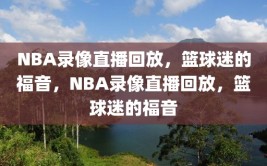 NBA录像直播回放，篮球迷的福音，NBA录像直播回放，篮球迷的福音